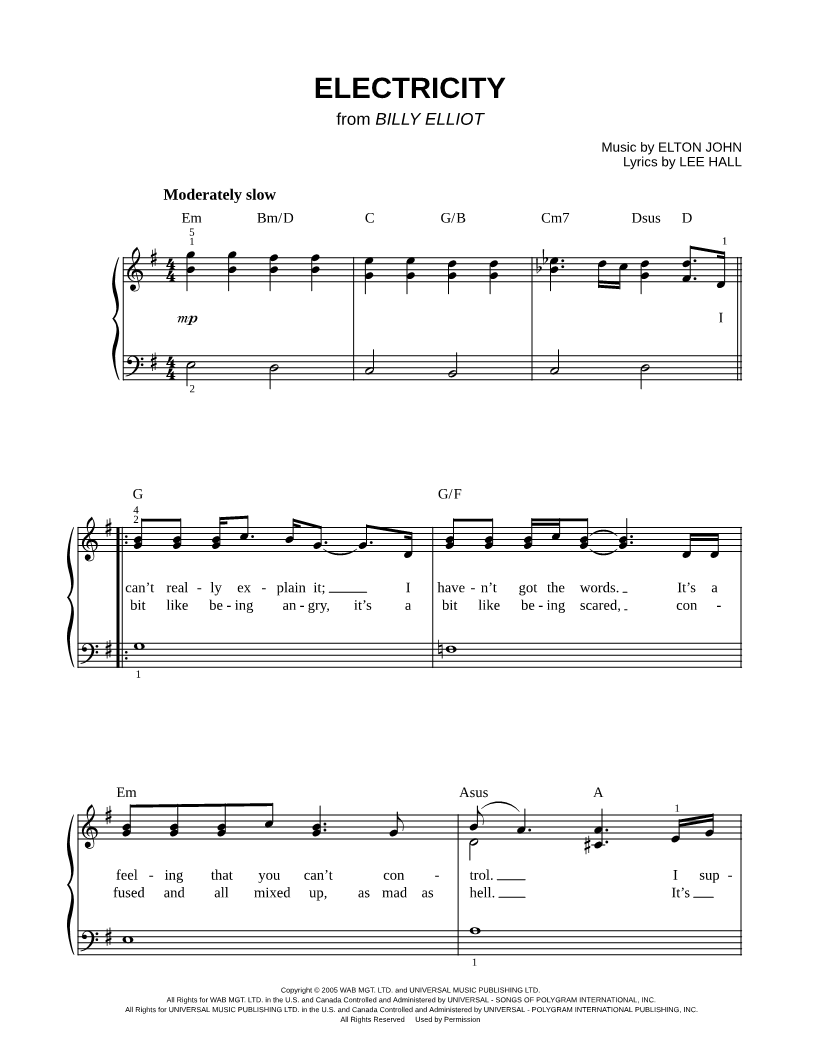 ELECTRICITY
from BILLY ELLIOT

Music by ELTON JOHN
Lyrics by LEE HALL

Moderately slow

Em Bm/D C G/B Cm7 Dsus D

5
1
1

mp

I

2

G G/F

4
2

can't real - ly ex - plain it; I have - n't got the words. It's a
bit like be - ing an - gry, it's a bit like be - ing scared, con -

1

Em Asus A

1

feel - ing that you can't con - trol. I sup -
fused and all mixed up, as mad as hell. It's

1

Copyright © 2005 WAB MGT. LTD. and UNIVERSAL MUSIC PUBLISHING LTD.
All Rights for WAB MGT. LTD. in the U.S. and Canada Controlled and Administered by UNIVERSAL - SONGS OF POLYGRAM INTERNATIONAL, INC.
All Rights for UNIVERSAL MUSIC PUBLISHING LTD. in the U.S. and Canada Controlled and Administered by UNIVERSAL - POLYGRAM INTERNATIONAL PUBLISHING, INC.
All Rights Reserved Used by Permission